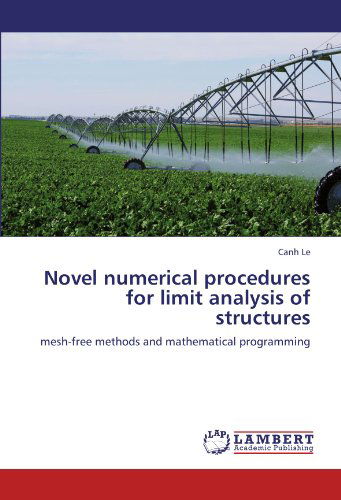 Canh Le

Novel numerical procedures for limit analysis of structures

mesh-free methods and mathematical programming

LAP LAMBERT Academic Publishing